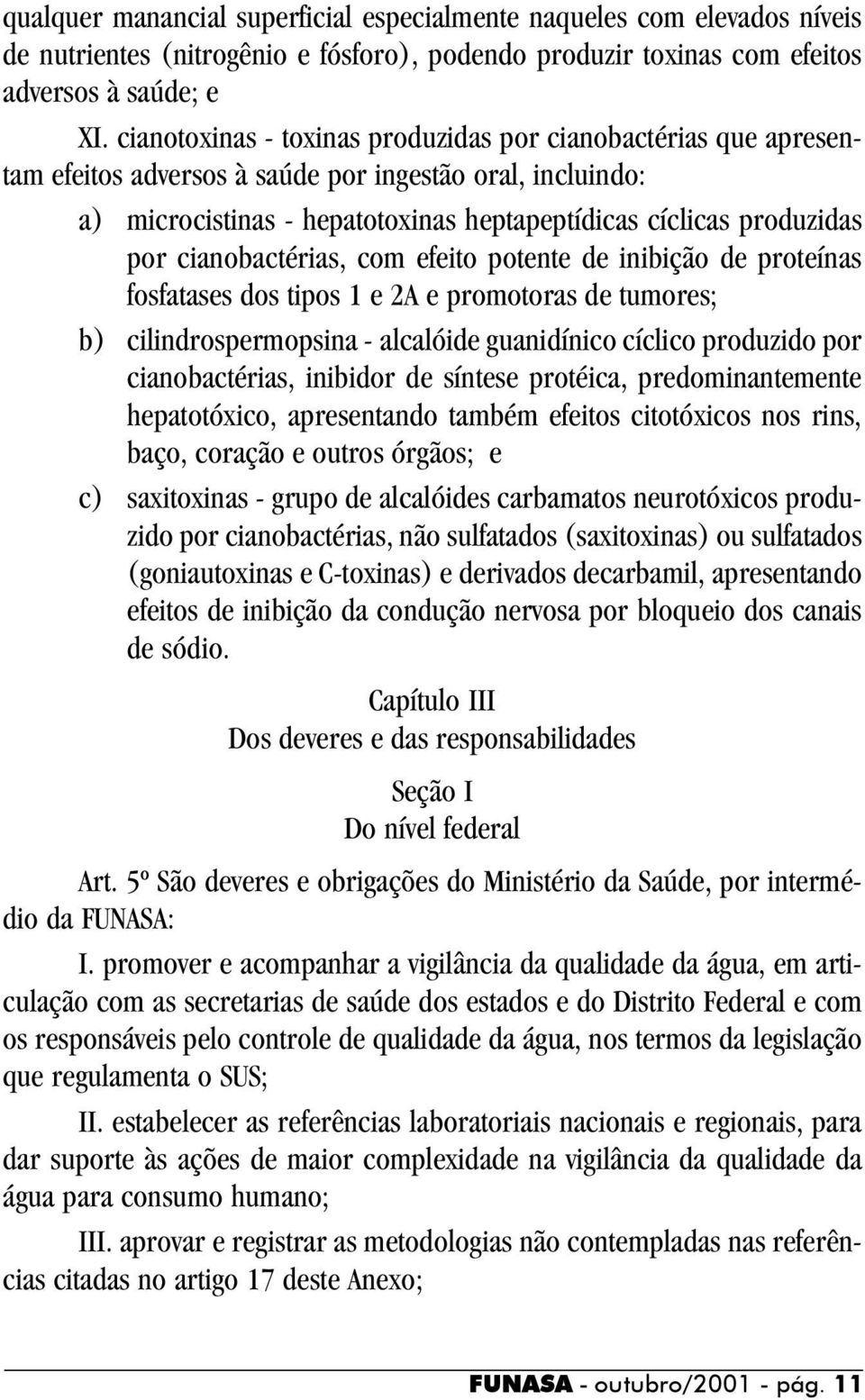 qualquer manancial superficial especialmente naqueles com elevados níveis de nutrientes (nitrogênio e fósforo), podendo produzir toxinas com efeitos adversos à saúde; e

XI. cianotoxinas - toxinas produzidas por cianobactérias que apresentam efeitos adversos à saúde por ingestão oral, incluindo:

a) microcistinas - hepatotoxinas heptapeptídicas cíclicas produzidas por cianobactérias, com efeito potente de inibição de proteínas fosfatases dos tipos 1 e 2A e promotoras de tumores;

b) cilindrospermopsina - alcalóide guanidínico cíclico produzido por cianobactérias, inibidor de síntese protéica, predominantemente hepatotóxico, apresentando também efeitos citotóxicos nos rins, baço, coração e outros órgãos; e

c) saxitoxinas - grupo de alcalóides carbamatos neurotóxicos produzido por cianobactérias, não sulfatados (saxitoxinas) ou sulfatados (goniautoxinas e C-toxinas) e derivados decarbamil, apresentando efeitos de inibição da condução nervosa por bloqueio dos canais de sódio.

Capítulo III
Dos deveres e das responsabilidades

Seção I
Do nível federal

Art. 5º São deveres e obrigações do Ministério da Saúde, por intermédio da FUNASA:

I. promover e acompanhar a vigilância da qualidade da água, em articulação com as secretarias de saúde dos estados e do Distrito Federal e com os responsáveis pelo controle de qualidade da água, nos termos da legislação que regulamenta o SUS;

II. estabelecer as referências laboratoriais nacionais e regionais, para dar suporte às ações de maior complexidade na vigilância da qualidade da água para consumo humano;

III. aprovar e registrar as metodologias não contempladas nas referências citadas no artigo 17 deste Anexo;

FUNASA - outubro/2001 - pág. 11